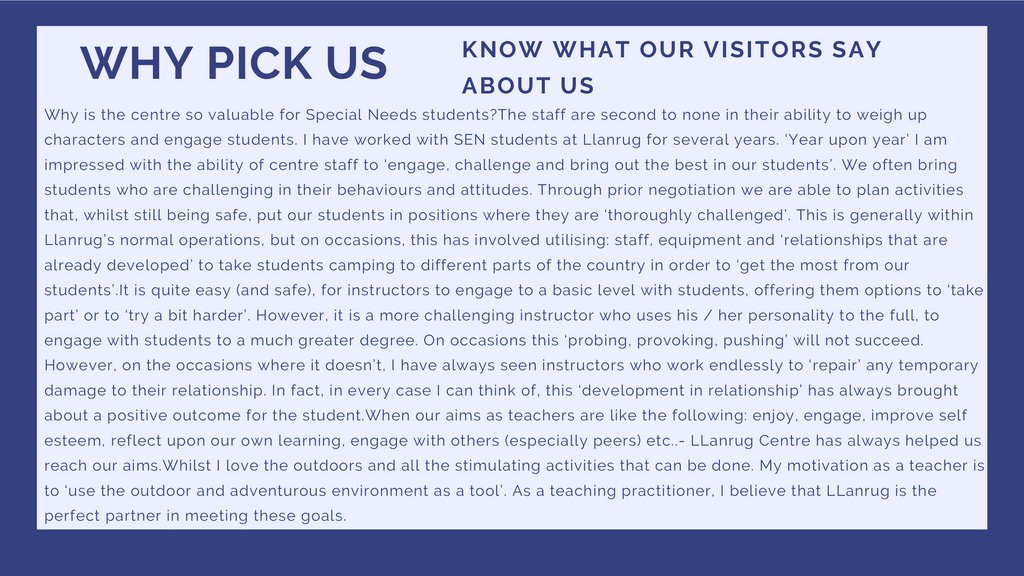 WHY PICK US

KNOW WHAT OUR VISITORS SAY ABOUT US

Why is the centre so valuable for Special Needs students?The staff are second to none in their ability to weigh up characters and engage students. I have worked with SEN students at Llanrug for several years. 'Year upon year' I am impressed with the ability of centre staff to 'engage, challenge and bring out the best in our students'. We often bring students who are challenging in their behaviours and attitudes. Through prior negotiation we are able to plan activities that, whilst still being safe, put our students in positions where they are 'thoroughly challenged'. This is generally within Llanrug's normal operations, but on occasions, this has involved utilising: staff, equipment and 'relationships that are already developed' to take students camping to different parts of the country in order to 'get the most from our students'.It is quite easy (and safe), for instructors to engage to a basic level with students, offering them options to 'take part' or to 'try a bit harder'. However, it is a more challenging instructor who uses his / her personality to the full, to engage with students to a much greater degree. On occasions this 'probing, provoking, pushing' will not succeed. However, on the occasions where it doesn't, I have always seen instructors who work endlessly to 'repair' any temporary damage to their relationship. In fact, in every case I can think of, this 'development in relationship' has always brought about a positive outcome for the student.When our aims as teachers are like the following: enjoy, engage, improve self esteem, reflect upon our own learning, engage with others (especially peers) etc..- LLanrug Centre has always helped us reach our aims.Whilst I love the outdoors and all the stimulating activities that can be done. My motivation as a teacher is to 'use the outdoor and adventurous environment as a tool'. As a teaching practitioner, I believe that LLanrug is the perfect partner in meeting these goals.